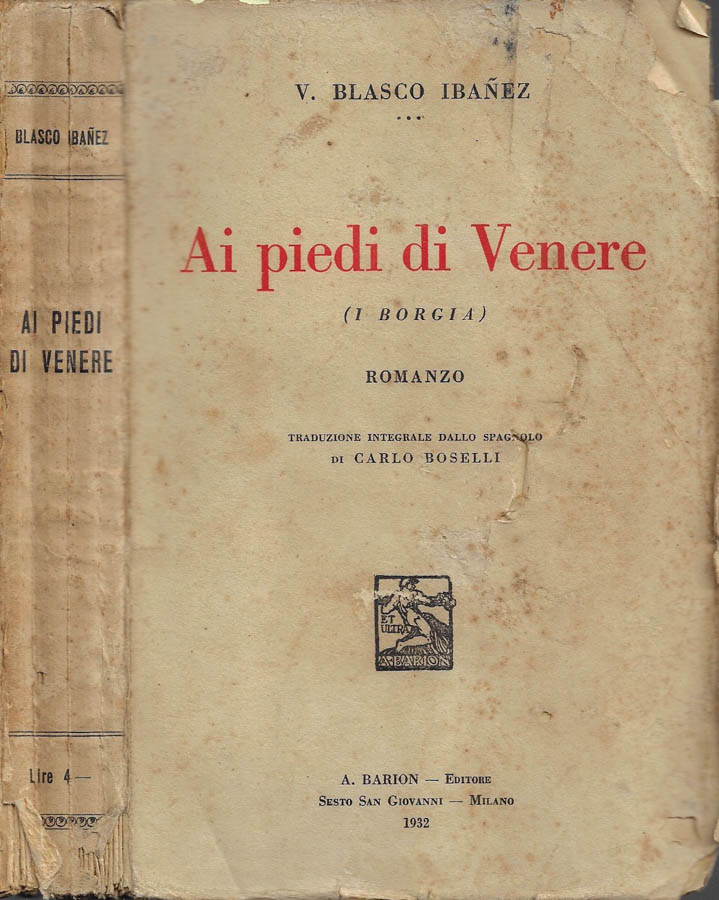 BLASCO IBAÑEZ

AI PIEDI DI VENERE

Lire 4 —

V. BLASCO IBAÑEZ

Ai piedi di Venere

(I BORGIA)

ROMANZO

TRADUZIONE INTEGRALE DALLO SPAGNOLO DI CARLO BOSELLI

ET ULTRA
A. BARION

A. BARION — EDITORE
SESTO SAN GIOVANNI — MILANO
1932